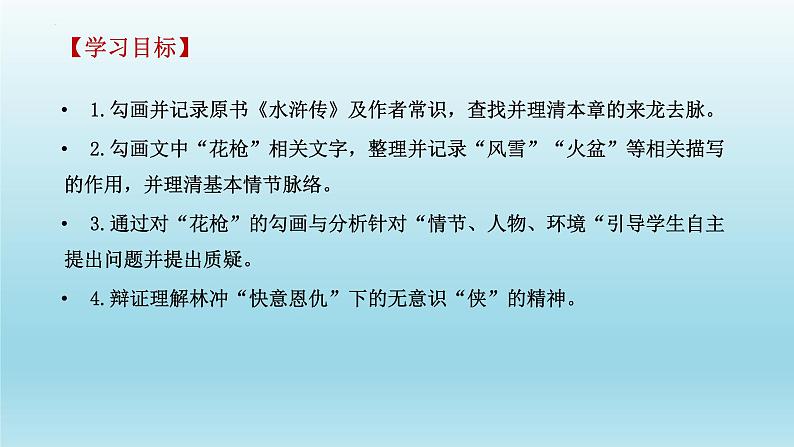 【学习目标】

• 1.勾画并记录原书《水浒传》及作者常识，查找并理清本章的来龙去脉。

• 2.勾画文中“花枪”相关文字，整理并记录“风雪”“火盆”等相关描写的作用，并理清基本情节脉络。

• 3.通过对“花枪”的勾画与分析针对“情节、人物、环境“引导学生自主提出问题并提出质疑。

• 4.辩证理解林冲“快意恩仇”下的无意识“侠”的精神。